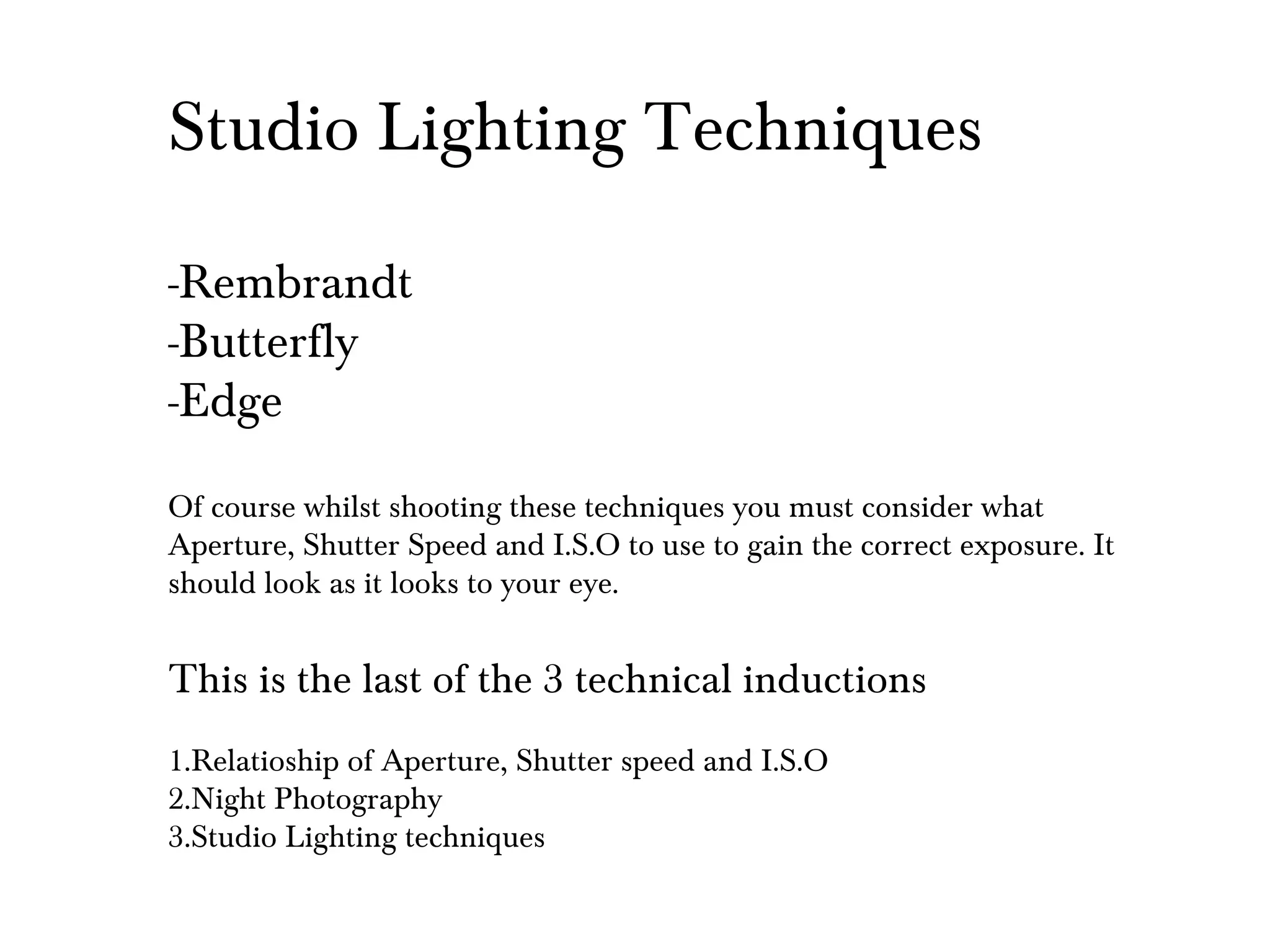 Studio Lighting Techniques

-Rembrandt
-Butterfly
-Edge

Of course whilst shooting these techniques you must consider what Aperture, Shutter Speed and I.S.O to use to gain the correct exposure. It should look as it looks to your eye.

This is the last of the 3 technical inductions

1.Relatioship of Aperture, Shutter speed and I.S.O
2.Night Photography
3.Studio Lighting techniques